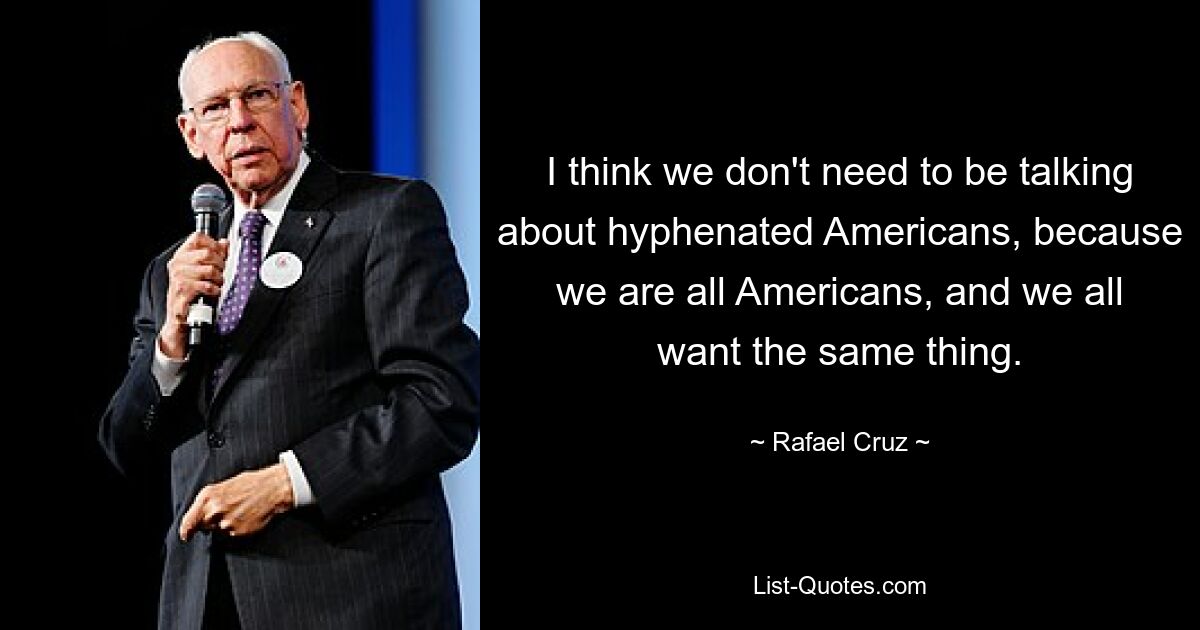 I think we don't need to be talking about hyphenated Americans, because we are all Americans, and we all want the same thing.

~ Rafael Cruz ~

List-Quotes.com